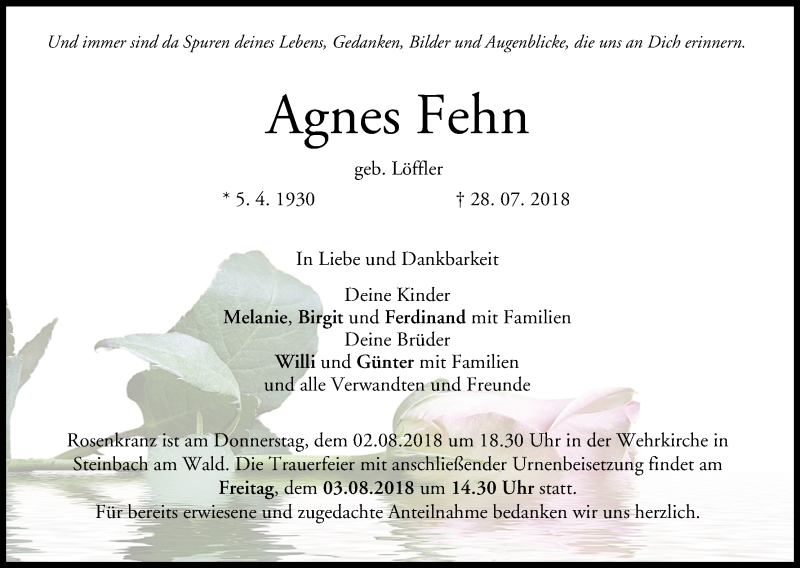 Und immer sind da Spuren deines Lebens, Gedanken, Bilder und Augenblicke, die uns an Dich erinnern.

Agnes Fehn

geb. Löffler

* 5. 4. 1930 † 28. 07. 2018

In Liebe und Dankbarkeit

Deine Kinder
Melanie, Birgit und Ferdinand mit Familien
Deine Brüder
Willi und Günter mit Familien
und alle Verwandten und Freunde

Rosenkranz ist am Donnerstag, dem 02.08.2018 um 18.30 Uhr in der Wehrkirche in Steinbach am Wald. Die Trauerfeier mit anschließender Urnenbeisetzung findet am Freitag, dem 03.08.2018 um 14.30 Uhr statt.
Für bereits erwiesene und zugedachte Anteilnahme bedanken wir uns herzlich.